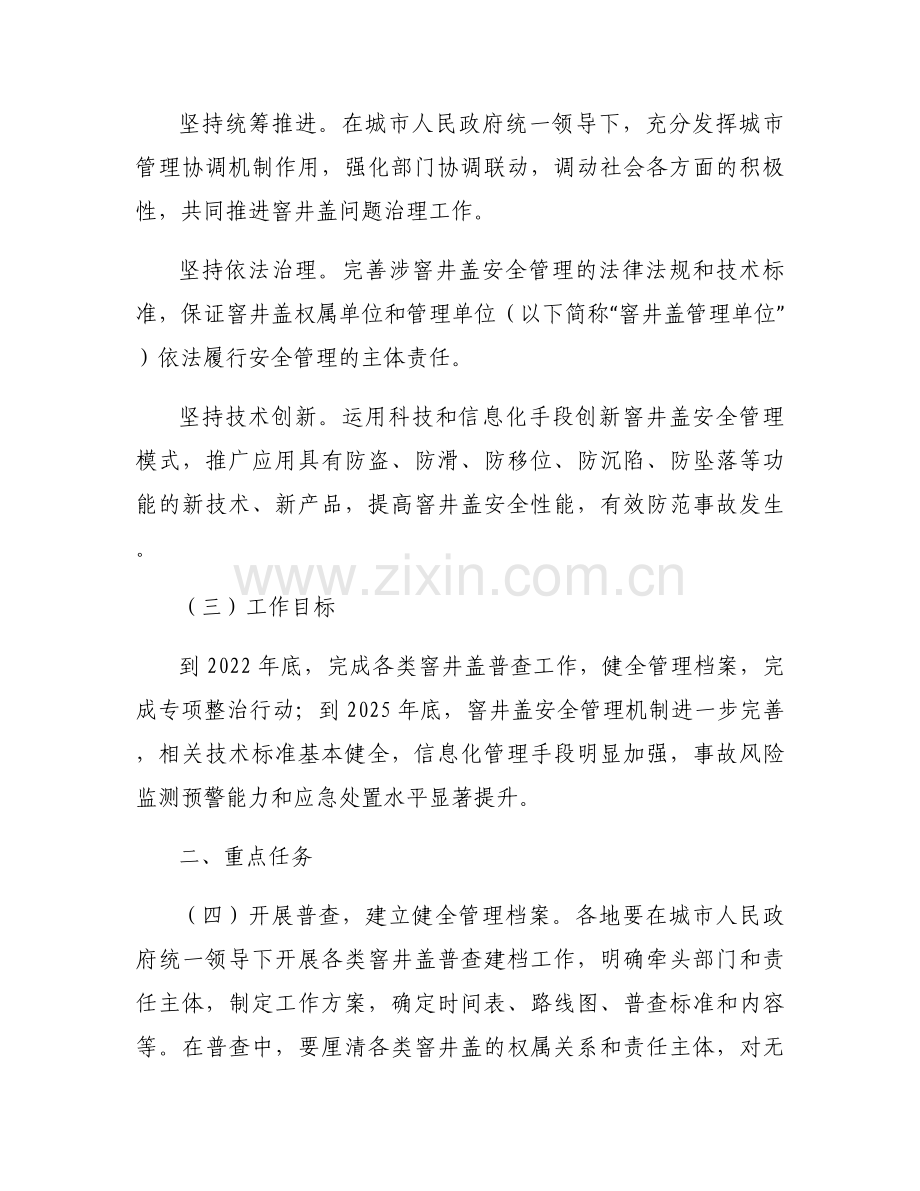 坚持统筹推进。在城市人民政府统一领导下，充分发挥城市管理协调机制作用，强化部门协调联动，调动社会各方面的积极性，共同推进窨井盖问题治理工作。

坚持依法治理。完善涉窨井盖安全管理的法律法规和技术标准，保证窨井盖权属单位和管理单位（以下简称“窨井盖管理单位”）依法履行安全管理的主体责任。

坚持技术创新。运用科技和信息化手段创新窨井盖安全管理模式，推广应用具有防盗、防滑、防移位、防沉陷、防坠落等功能的新技术、新产品，提高窨井盖安全性能，有效防范事故发生。

www.zixin.com.cn

（三）工作目标

到 2022 年底，完成各类窨井盖普查工作，健全管理档案，完成专项整治行动；到 2025 年底，窨井盖安全管理机制进一步完善，相关技术标准基本健全，信息化管理手段明显加强，事故风险监测预警能力和应急处置水平显著提升。

二、重点任务

（四）开展普查，建立健全管理档案。各地要在城市人民政府统一领导下开展各类窨井盖普查建档工作，明确牵头部门和责任主体，制定工作方案，确定时间表、路线图、普查标准和内容等。在普查中，要厘清各类窨井盖的权属关系和责任主体，对无